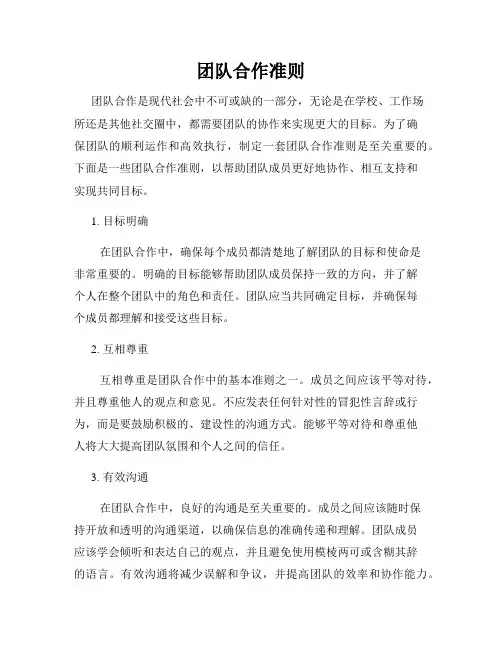 团队合作准则

团队合作是现代社会中不可或缺的一部分，无论是在学校、工作场所还是其他社交圈中，都需要团队的协作来实现更大的目标。为了确保团队的顺利运作和高效执行，制定一套团队合作准则是至关重要的。下面是一些团队合作准则，以帮助团队成员更好地协作、相互支持和实现共同目标。

1. 目标明确

在团队合作中，确保每个成员都清楚地了解团队的目标和使命是非常重要的。明确的目标能够帮助团队成员保持一致的方向，并了解个人在整个团队中的角色和责任。团队应当共同确定目标，并确保每个成员都理解和接受这些目标。

2. 互相尊重

互相尊重是团队合作中的基本准则之一。成员之间应该平等对待，并且尊重他人的观点和意见。不应发表任何针对性的冒犯性言辞或行为，而是要鼓励积极的、建设性的沟通方式。能够平等对待和尊重他人将大大提高团队氛围和个人之间的信任。

3. 有效沟通

在团队合作中，良好的沟通是至关重要的。成员之间应该随时保持开放和透明的沟通渠道，以确保信息的准确传递和理解。团队成员应该学会倾听和表达自己的观点，并且避免使用模棱两可或含糊其辞的语言。有效沟通将减少误解和争议，并提高团队的效率和协作能力。